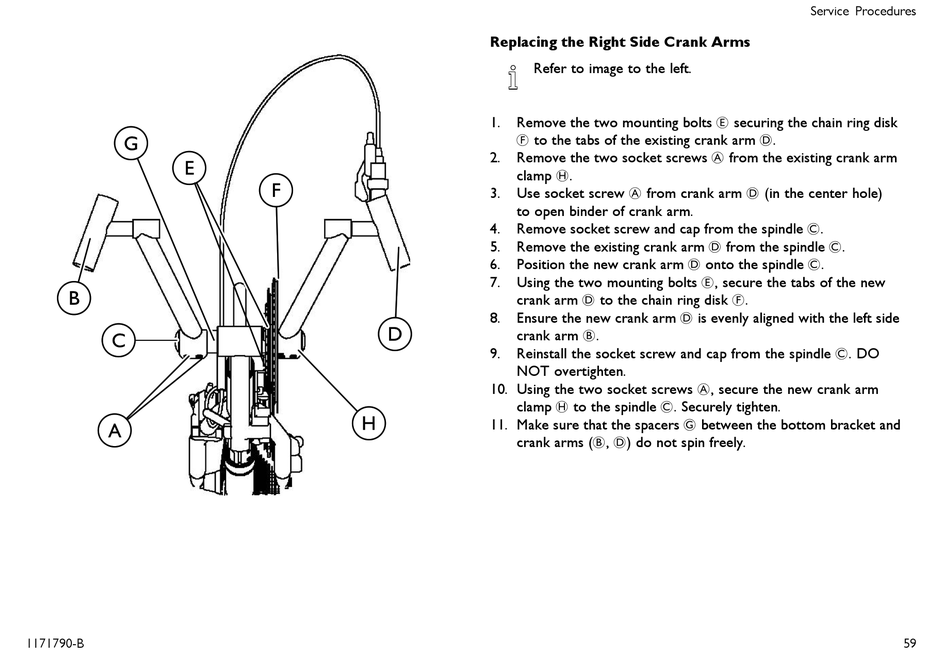 Service Procedures

G
E
F
B
C
D
A
H

Replacing the Right Side Crank Arms

Refer to image to the left.

1. Remove the two mounting bolts Ⓔ securing the chain ring disk Ⓕ to the tabs of the existing crank arm Ⓓ.
2. Remove the two socket screws Ⓐ from the existing crank arm clamp Ⓗ.
3. Use socket screw Ⓐ from crank arm Ⓓ (in the center hole) to open binder of crank arm.
4. Remove socket screw and cap from the spindle Ⓒ.
5. Remove the existing crank arm Ⓓ from the spindle Ⓒ.
6. Position the new crank arm Ⓓ onto the spindle Ⓒ.
7. Using the two mounting bolts Ⓔ, secure the tabs of the new crank arm Ⓓ to the chain ring disk Ⓕ.
8. Ensure the new crank arm Ⓓ is evenly aligned with the left side crank arm Ⓑ.
9. Reinstall the socket screw and cap from the spindle Ⓒ. DO NOT overtighten.
10. Using the two socket screws Ⓐ, secure the new crank arm clamp Ⓗ to the spindle Ⓒ. Securely tighten.
11. Make sure that the spacers Ⓖ between the bottom bracket and crank arms (Ⓑ, Ⓓ) do not spin freely.

1171790-B

59